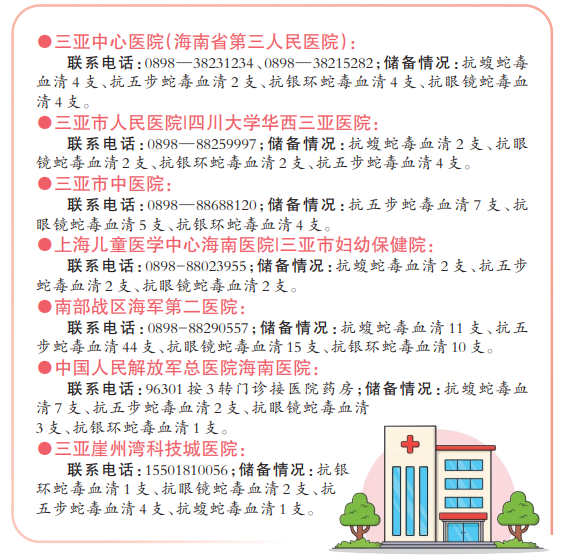 ●三亚中心医院(海南省第三人民医院):

联系电话:0898—38231234、0898—38215282;储备情况:抗蝮蛇毒血清4支、抗五步蛇毒血清2支、抗银环蛇毒血清4支、抗眼镜蛇毒血清4支。

●三亚市人民医院|四川大学华西三亚医院:

联系电话:0898—88259997;储备情况:抗蝮蛇毒血清2支、抗眼镜蛇毒血清2支、抗银环蛇毒血清2支、抗五步蛇毒血清4支。

●三亚市中医院:

联系电话:0898—88688120;储备情况:抗五步蛇毒血清7支、抗眼镜蛇毒血清5支、抗银环蛇毒血清4支。

●上海儿童医学中心海南医院|三亚市妇幼保健院:

联系电话:0898-88023955;储备情况:抗蝮蛇毒血清2支、抗五步蛇毒血清2支、抗眼镜蛇毒血清2支。

●南部战区海军第二医院:

联系电话:0898-88290557;储备情况:抗蝮蛇毒血清11支、抗五步蛇毒血清44支、抗眼镜蛇毒血清15支、抗银环蛇毒血清10支。

●中国人民解放军总医院海南医院:

联系电话:96301按3转门诊接医院药房;储备情况:抗蝮蛇毒血清7支、抗五步蛇毒血清2支、抗眼镜蛇毒血清3支、抗银环蛇毒血清1支。

●三亚崖州湾科技城医院:

联系电话:15501810056;储备情况:抗银环蛇毒血清1支、抗眼镜蛇毒血清2支、抗五步蛇毒血清4支、抗蝮蛇毒血清1支。